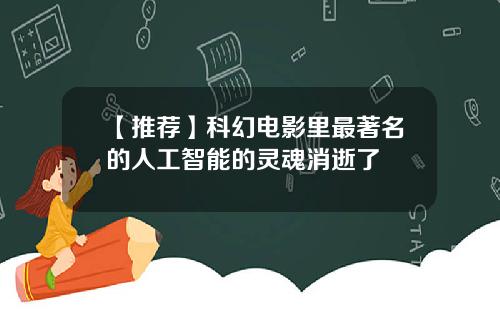 【推荐】科幻电影里最著名的人工智能的灵魂消逝了

STAT